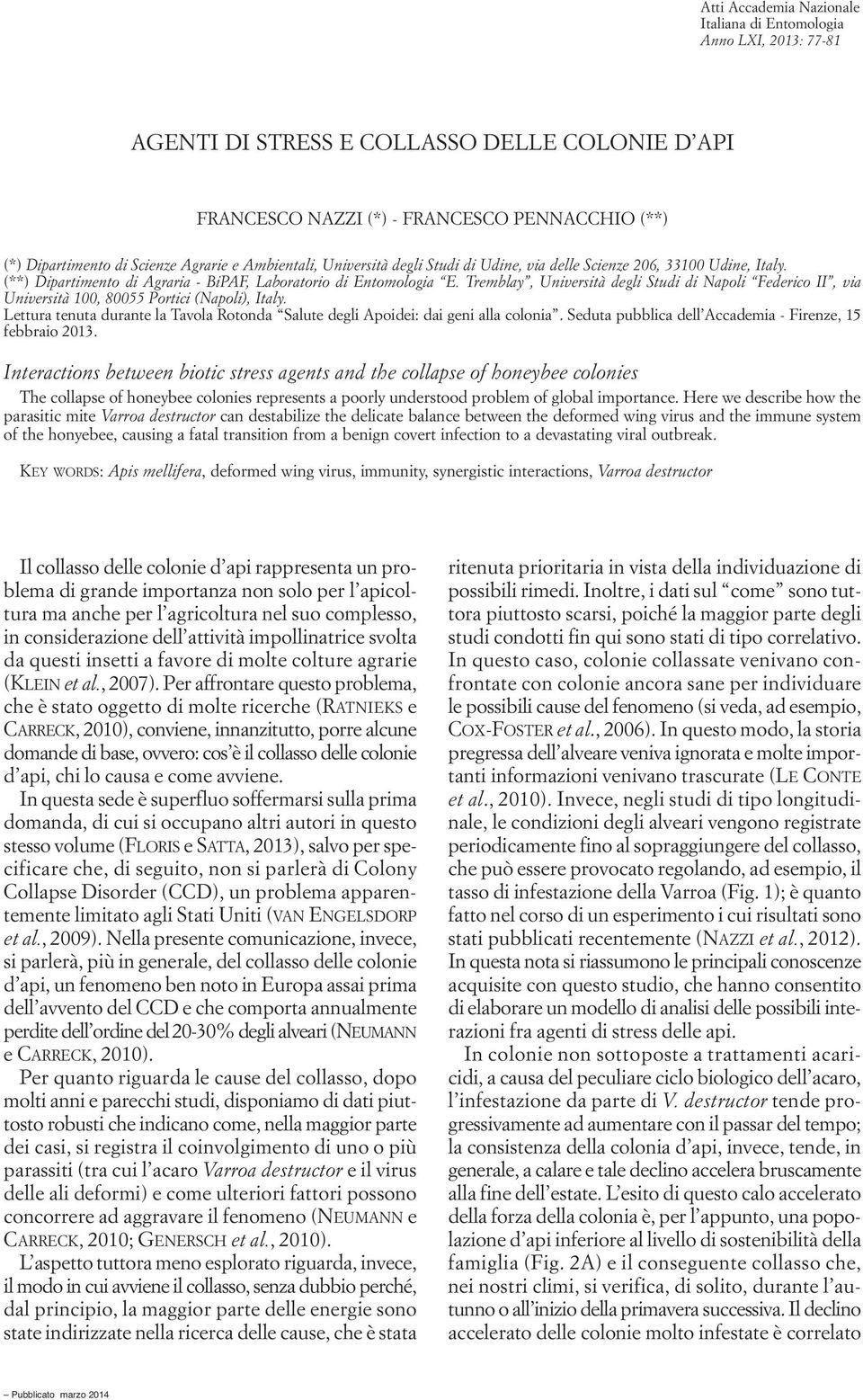 Atti Accademia Nazionale
Italiana di Entomologia
Anno LXI, 2013: 77-81

AGENTI DI STRESS E COLLASSO DELLE COLONIE D'API

FRANCESCO NAZZI (*) - FRANCESCO PENNACCHIO (**)

(*) Dipartimento di Scienze Agrarie e Ambientali, Università degli Studi di Udine, via delle Scienze 206, 33100 Udine, Italy.
(**) Dipartimento di Agraria - BiPAF, Laboratorio di Entomologia "E. Tremblay", Università degli Studi di Napoli "Federico II", via Università 100, 80055 Portici (Napoli), Italy.
Lettura tenuta durante la Tavola Rotonda "Salute degli Apoidei: dai geni alla colonia". Seduta pubblica dell'Accademia - Firenze, 15 febbraio 2013.

Interactions between biotic stress agents and the collapse of honeybee colonies
The collapse of honeybee colonies represents a poorly understood problem of global importance. Here we describe how the parasitic mite Varroa destructor can destabilize the delicate balance between the deformed wing virus and the immune system of the honyebee, causing a fatal transition from a benign covert infection to a devastating viral outbreak.

KEY WORDS: Apis mellifera, deformed wing virus, immunity, synergistic interactions, Varroa destructor

Il collasso delle colonie d'api rappresenta un problema di grande importanza non solo per l'apicoltura ma anche per l'agricoltura nel suo complesso, in considerazione dell'attività impollinatrice svolta da questi insetti a favore di molte colture agrarie (KLEIN et al., 2007). Per affrontare questo problema, che è stato oggetto di molte ricerche (RATNIEKS e CARRECK, 2010), conviene, innanzitutto, porre alcune domande di base, ovvero: cos'è il collasso delle colonie d'api, chi lo causa e come avviene.

In questa sede è superfluo soffermarsi sulla prima domanda, di cui si occupano altri autori in questo stesso volume (FLORIS e SATTA, 2013), salvo per specificare che, di seguito, non si parlerà di Colony Collapse Disorder (CCD), un problema apparentemente limitato agli Stati Uniti (VAN ENGELSDORP et al., 2009). Nella presente comunicazione, invece, si parlerà, più in generale, del collasso delle colonie d'api, un fenomeno ben noto in Europa assai prima dell'avvento del CCD e che comporta annualmente perdite dell'ordine del 20-30% degli alveari (NEUMANN e CARRECK, 2010).

Per quanto riguarda le cause del collasso, dopo molti anni e parecchi studi, disponiamo di dati piuttosto robusti che indicano come, nella maggior parte dei casi, si registra il coinvolgimento di uno o più parassiti (tra cui l'acaro Varroa destructor e il virus delle ali deformi) e come ulteriori fattori possono concorrere ad aggravare il fenomeno (NEUMANN e CARRECK, 2010; GENERSCH et al., 2010).

L'aspetto tuttora meno esplorato riguarda, invece, il modo in cui avviene il collasso, senza dubbio perché, dal principio, la maggior parte delle energie sono state indirizzate nella ricerca delle cause, che è stata ritenuta prioritaria in vista della individuazione di possibili rimedi. Inoltre, i dati sul "come" sono tuttora piuttosto scarsi, poiché la maggior parte degli studi condotti fin qui sono stati di tipo correlativo. In questo caso, colonie collassate venivano confrontate con colonie ancora sane per individuare le possibili cause del fenomeno (si veda, ad esempio, COX-FOSTER et al., 2006). In questo modo, la storia pregressa dell'alveare veniva ignorata e molte importanti informazioni venivano trascurate (LE CONTE et al., 2010). Invece, negli studi di tipo longitudinale, le condizioni degli alveari vengono registrate periodicamente fino al sopraggiungere del collasso, che può essere provocato regolando, ad esempio, il tasso di infestazione della Varroa (Fig. 1); è quanto fatto nel corso di un esperimento i cui risultati sono stati pubblicati recentemente (NAZZI et al., 2012). In questa nota si riassumono le principali conoscenze acquisite con questo studio, che hanno consentito di elaborare un modello di analisi delle possibili interazioni fra agenti di stress delle api.

In colonie non sottoposte a trattamenti acaricidi, a causa del peculiare ciclo biologico dell'acaro, l'infestazione da parte di V. destructor tende progressivamente ad aumentare con il passar del tempo; la consistenza della colonia d'api, invece, tende, in generale, a calare e tale declino accelera bruscamente alla fine dell'estate. L'esito di questo calo accelerato della forza della colonia è, per l'appunto, una popolazione d'api inferiore al livello di sostenibilità della famiglia (Fig. 2A) e il conseguente collasso che, nei nostri climi, si verifica, di solito, durante l'autunno o all'inizio della primavera successiva. Il declino accelerato delle colonie molto infestate è correlato

– Pubblicato marzo 2014